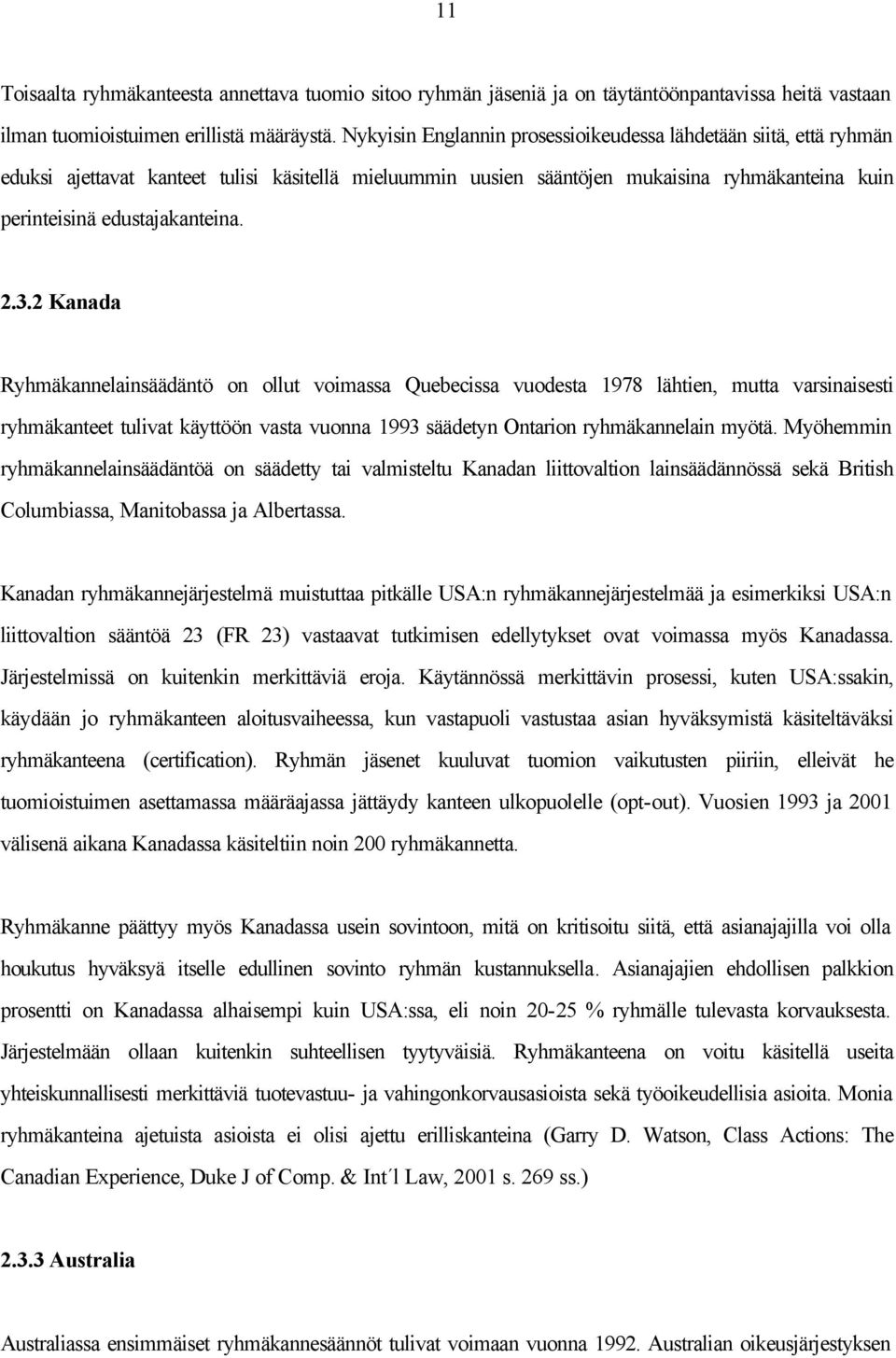 11

Toisaalta ryhmäkanteesta annettava tuomio sitoo ryhmän jäseniä ja on täytäntöönpantavissa heitä vastaan ilman tuomioistuimen erillistä määräystä. Nykyisin Englannin prosessioikeudessa lähdetään siitä, että ryhmän eduksi ajettavat kanteet tulisi käsitellä mieluummin uusien sääntöjen mukaisina ryhmäkanteina kuin perinteisinä edustajakanteina.

2.3.2 Kanada

Ryhmäkannelainsäädäntö on ollut voimassa Quebecissa vuodesta 1978 lähtien, mutta varsinaisesti ryhmäkanteet tulivat käyttöön vasta vuonna 1993 säädetyn Ontarion ryhmäkannelain myötä. Myöhemmin ryhmäkannelainsäädäntöä on säädetty tai valmisteltu Kanadan liittovaltion lainsäädännössä sekä British Columbiassa, Manitobassa ja Albertassa.

Kanadan ryhmäkannejärjestelmä muistuttaa pitkälle USA:n ryhmäkannejärjestelmää ja esimerkiksi USA:n liittovaltion sääntöä 23 (FR 23) vastaavat tutkimisen edellytykset ovat voimassa myös Kanadassa. Järjestelmissä on kuitenkin merkittäviä eroja. Käytännössä merkittävin prosessi, kuten USA:ssakin, käydään jo ryhmäkanteen aloitusvaiheessa, kun vastapuoli vastustaa asian hyväksymistä käsiteltäväksi ryhmäkanteena (certification). Ryhmän jäsenet kuuluvat tuomion vaikutusten piiriin, elleivät he tuomioistuimen asettamassa määräajassa jättäydy kanteen ulkopuolelle (opt-out). Vuosien 1993 ja 2001 välisenä aikana Kanadassa käsiteltiin noin 200 ryhmäkannetta.

Ryhmäkanne päättyy myös Kanadassa usein sovintoon, mitä on kritisoitu siitä, että asianajajilla voi olla houkutus hyväksyä itselle edullinen sovinto ryhmän kustannuksella. Asianajajien ehdollisen palkkion prosentti on Kanadassa alhaisempi kuin USA:ssa, eli noin 20-25 % ryhmälle tulevasta korvauksesta. Järjestelmään ollaan kuitenkin suhteellisen tyytyväisiä. Ryhmäkanteena on voitu käsitellä useita yhteiskunnallisesti merkittäviä tuotevastuu- ja vahingonkorvausasioita sekä työoikeudellisia asioita. Monia ryhmäkanteina ajetuista asioista ei olisi ajettu erilliskanteina (Garry D. Watson, Class Actions: The Canadian Experience, Duke J of Comp. & Int´l Law, 2001 s. 269 ss.)

2.3.3 Australia

Australiassa ensimmäiset ryhmäkannesäännöt tulivat voimaan vuonna 1992. Australian oikeusjärjestyksen